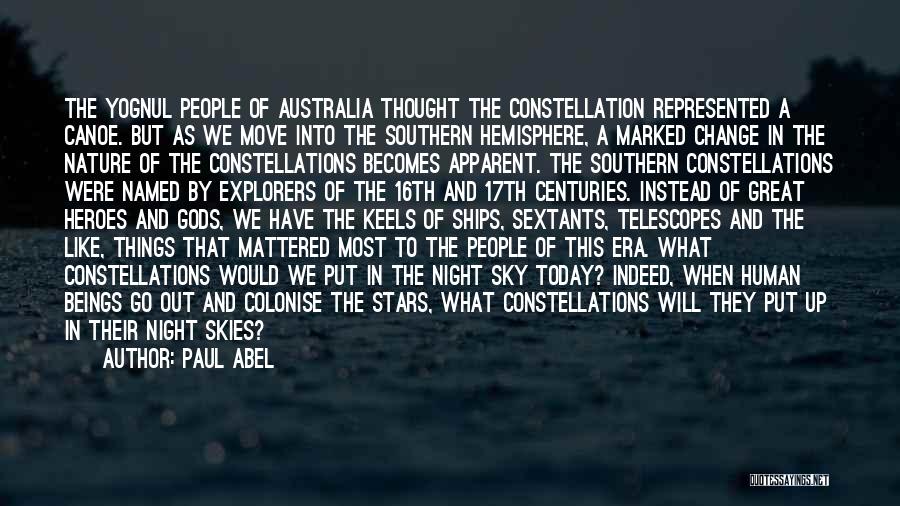 THE YOGNUL PEOPLE OF AUSTRALIA THOUGHT THE CONSTELLATION REPRESENTED A CANOE. BUT AS WE MOVE INTO THE SOUTHERN HEMISPHERE, A MARKED CHANGE IN THE NATURE OF THE CONSTELLATIONS BECOMES APPARENT. THE SOUTHERN CONSTELLATIONS WERE NAMED BY EXPLORERS OF THE 16TH AND 17TH CENTURIES. INSTEAD OF GREAT HEROES AND GODS, WE HAVE THE KEELS OF SHIPS, SEXTANTS, TELESCOPES AND THE LIKE, THINGS THAT MATTERED MOST TO THE PEOPLE OF THIS ERA. WHAT CONSTELLATIONS WOULD WE PUT IN THE NIGHT SKY TODAY? INDEED, WHEN HUMAN BEINGS GO OUT AND COLONISE THE STARS, WHAT CONSTELLATIONS WILL THEY PUT UP IN THEIR NIGHT SKIES?
AUTHOR: PAUL ABEL

QUOTESSAYINGS.NET